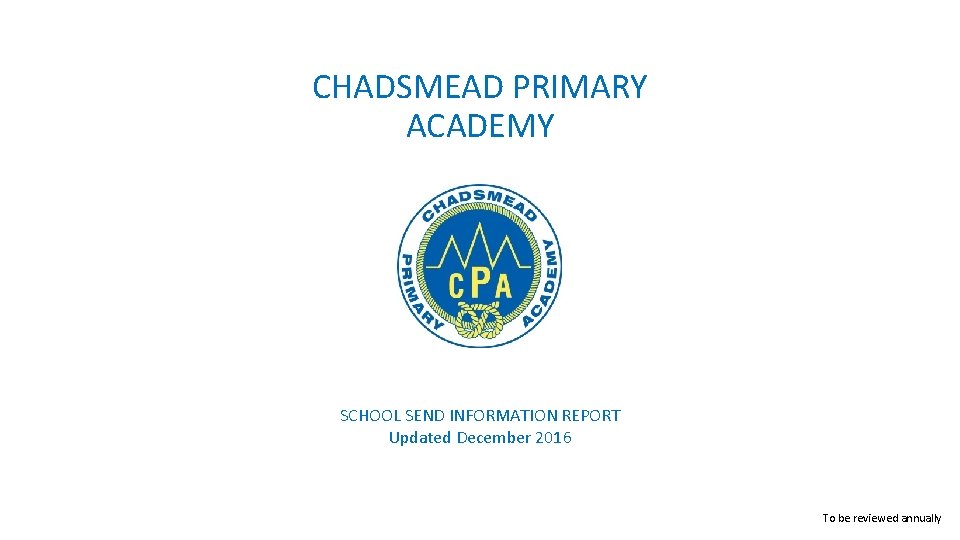 CHADSMEAD PRIMARY ACADEMY

CHADSMEAD PRIMARY ACADEMY

CPA

SCHOOL SEND INFORMATION REPORT
Updated December 2016

To be reviewed annually